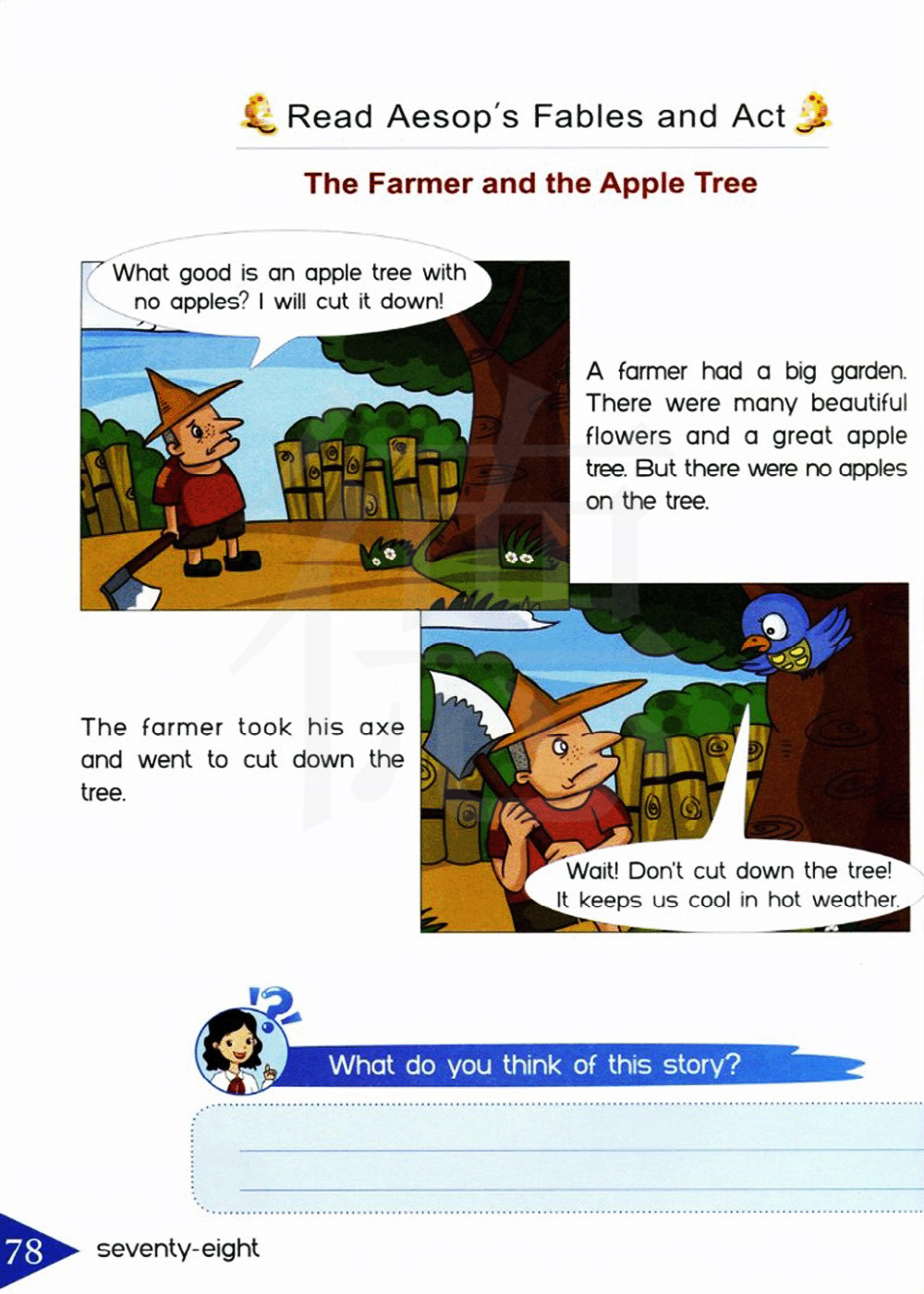 Read Aesop's Fables and Act

The Farmer and the Apple Tree

What good is an apple tree with no apples? I will cut it down!

A farmer had a big garden. There were many beautiful flowers and a great apple tree. But there were no apples on the tree.

The farmer took his axe and went to cut down the tree.

Wait! Don't cut down the tree! It keeps us cool in hot weather.

What do you think of this story?

____

____

78 seventy-eight